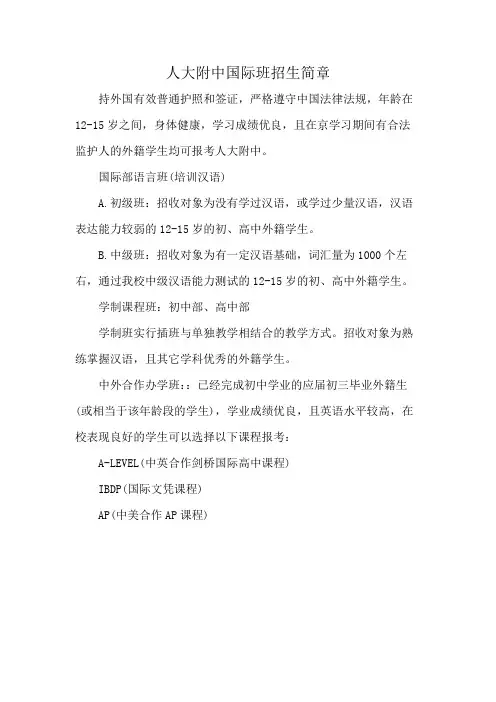 人大附中国际班招生简章

持外国有效普通护照和签证，严格遵守中国法律法规，年龄在12-15岁之间，身体健康，学习成绩优良，且在京学习期间有合法监护人的外籍学生均可报考人大附中。

国际部语言班(培训汉语)

A.初级班：招收对象为没有学过汉语，或学过少量汉语，汉语表达能力较弱的12-15岁的初、高中外籍学生。

B.中级班：招收对象为有一定汉语基础，词汇量为1000个左右，通过我校中级汉语能力测试的12-15岁的初、高中外籍学生。

学制课程班：初中部、高中部

学制班实行插班与单独教学相结合的教学方式。招收对象为熟练掌握汉语，且其它学科优秀的外籍学生。

中外合作办学班：：已经完成初中学业的应届初三毕业外籍生(或相当于该年龄段的学生)，学业成绩优良，且英语水平较高，在校表现良好的学生可以选择以下课程报考：

A-LEVEL(中英合作剑桥国际高中课程)

IBDP(国际文凭课程)

AP(中美合作AP课程)